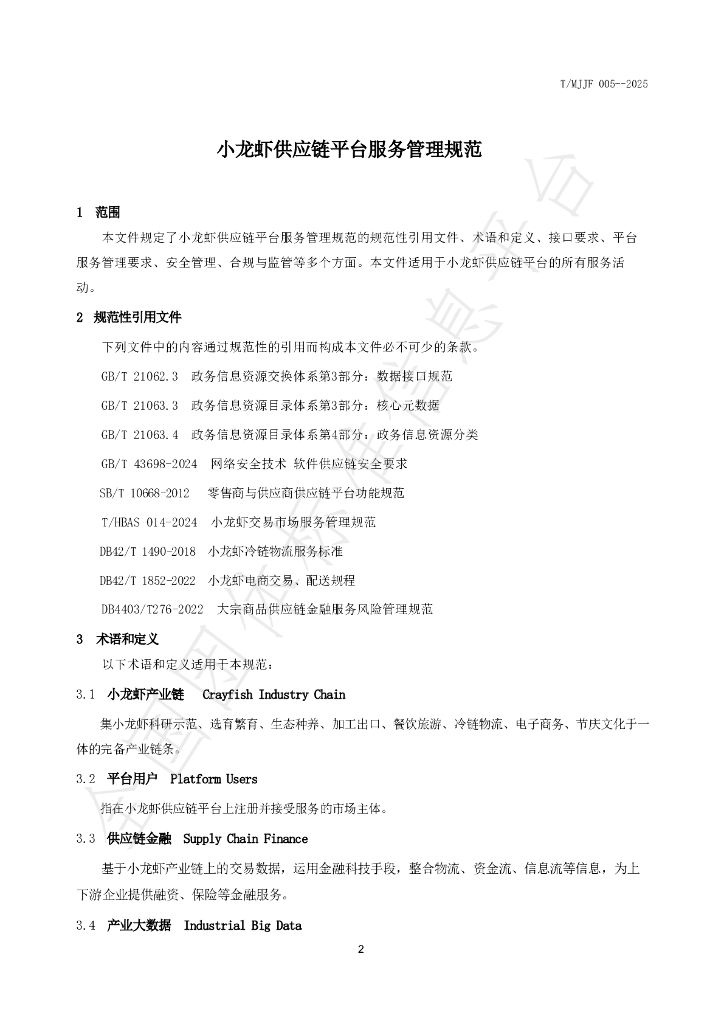 T/MJJF 005--2025

小龙虾供应链平台服务管理规范

1 范围

本文件规定了小龙虾供应链平台服务管理规范的规范性引用文件、术语和定义、接口要求、平台服务管理要求、安全管理、合规与监管等多个方面。本文件适用于小龙虾供应链平台的所有服务活动。

2 规范性引用文件

下列文件中的内容通过规范性的引用而构成本文件必不可少的条款。

GB/T 21062.3 政务信息资源交换体系第3部分：数据接口规范

GB/T 21063.3 政务信息资源目录体系第3部分：核心元数据

GB/T 21063.4 政务信息资源目录体系第4部分：政务信息资源分类

GB/T 43698-2024 网络安全技术 软件供应链安全要求

SB/T 10668-2012 零售商与供应商供应链平台功能规范

T/HBAS 014-2024 小龙虾交易市场服务管理规范

DB42/T 1490-2018 小龙虾冷链物流服务标准

DB42/T 1852-2022 小龙虾电商交易、配送规程

DB4403/T276-2022 大宗商品供应链金融服务风险管理规范

3 术语和定义

以下术语和定义适用于本规范：

3.1 小龙虾产业链 Crayfish Industry Chain

集小龙虾科研示范、选育繁育、生态种养、加工出口、餐饮旅游、冷链物流、电子商务、节庆文化于一体的完备产业链条。

3.2 平台用户 Platform Users

指在小龙虾供应链平台上注册并接受服务的市场主体。

3.3 供应链金融 Supply Chain Finance

基于小龙虾产业链上的交易数据，运用金融科技手段，整合物流、资金流、信息流等信息，为上下游企业提供融资、保险等金融服务。

3.4 产业大数据 Industrial Big Data

2